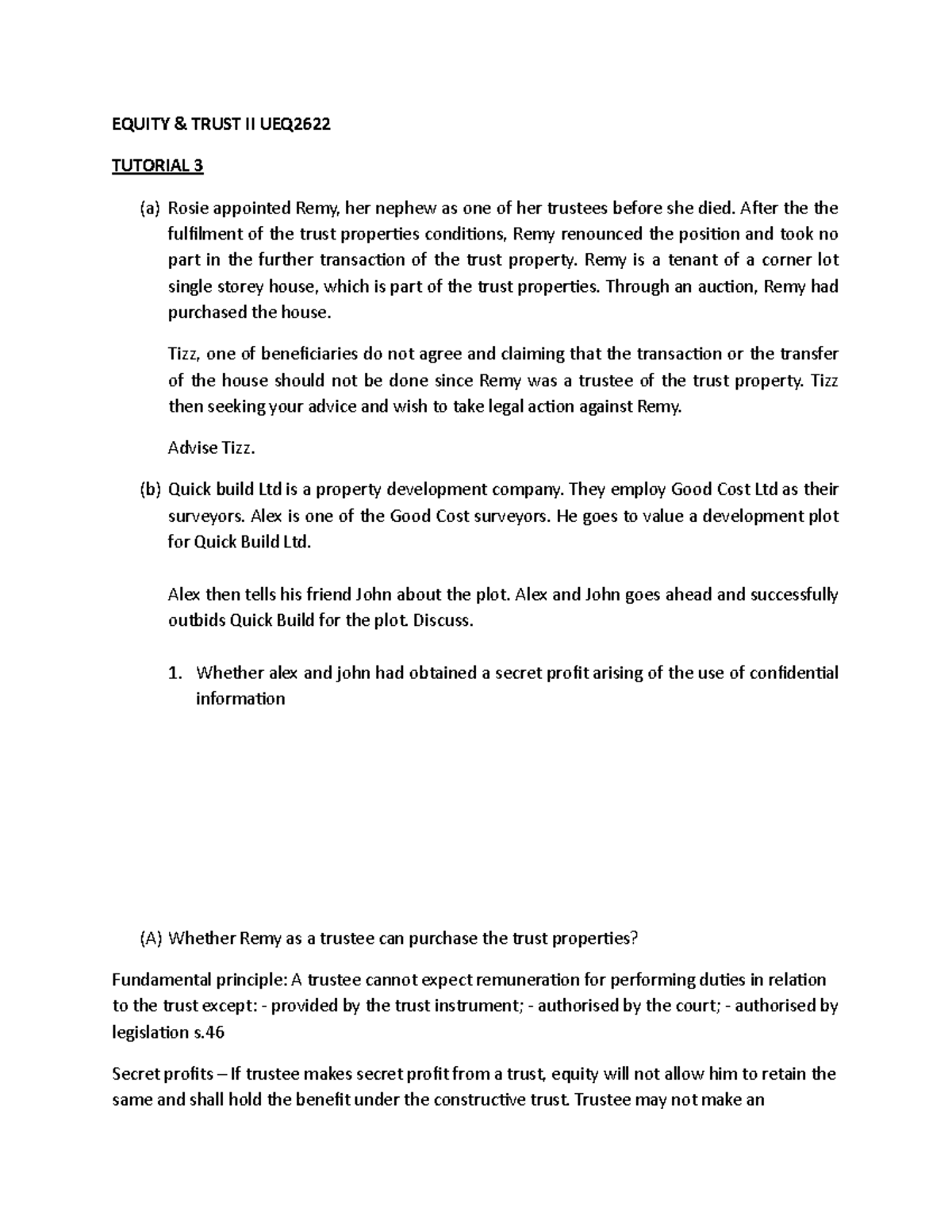 EQUITY & TRUST II UEQ2622

TUTORIAL 3

(a) Rosie appointed Remy, her nephew as one of her trustees before she died. After the the fulfilment of the trust properties conditions, Remy renounced the position and took no part in the further transaction of the trust property. Remy is a tenant of a corner lot single storey house, which is part of the trust properties. Through an auction, Remy had purchased the house.

Tizz, one of beneficiaries do not agree and claiming that the transaction or the transfer of the house should not be done since Remy was a trustee of the trust property. Tizz then seeking your advice and wish to take legal action against Remy.

Advise Tizz.

(b) Quick build Ltd is a property development company. They employ Good Cost Ltd as their surveyors. Alex is one of the Good Cost surveyors. He goes to value a development plot for Quick Build Ltd.

Alex then tells his friend John about the plot. Alex and John goes ahead and successfully outbids Quick Build for the plot. Discuss.

1. Whether alex and john had obtained a secret profit arising of the use of confidential information

(A) Whether Remy as a trustee can purchase the trust properties?

Fundamental principle: A trustee cannot expect remuneration for performing duties in relation to the trust except: - provided by the trust instrument; - authorised by the court; - authorised by legislation s.46

Secret profits – If trustee makes secret profit from a trust, equity will not allow him to retain the same and shall hold the benefit under the constructive trust. Trustee may not make an